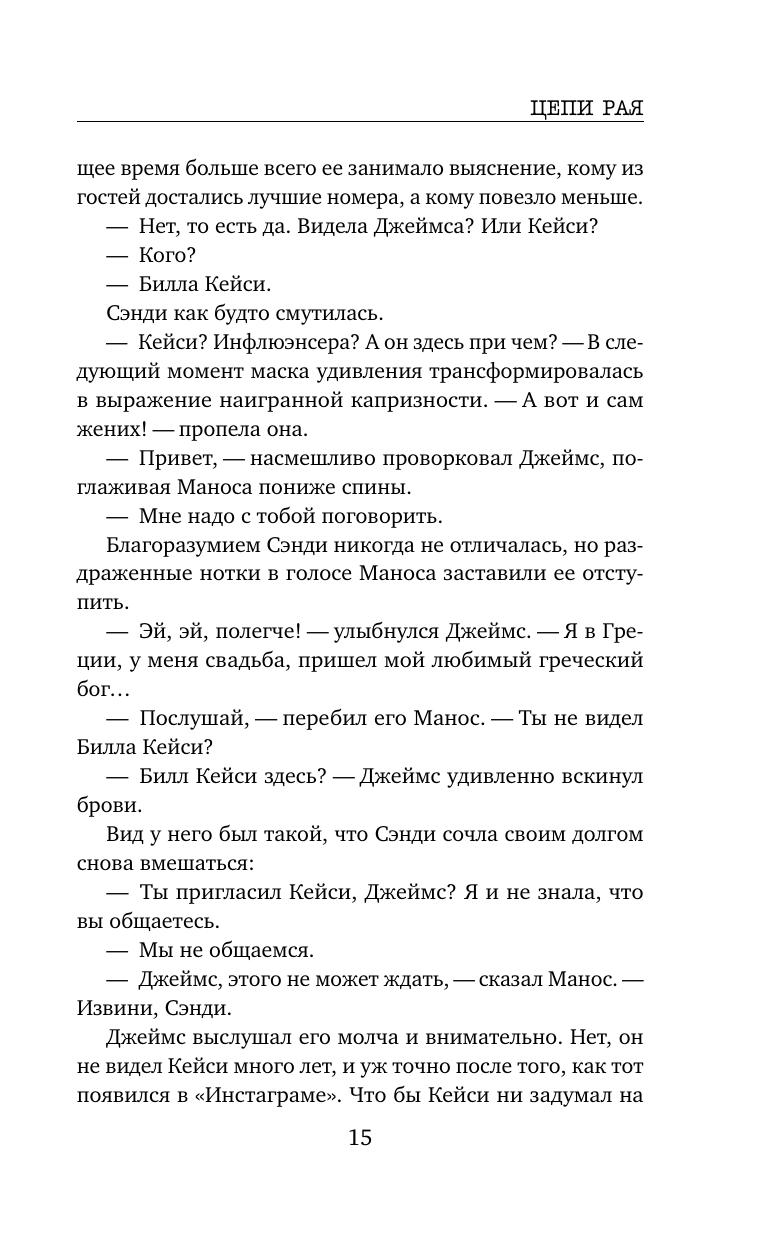 ЦЕПИ РАЯ

щее время больше всего ее занимало выяснение, кому из гостей достались лучшие номера, а кому повезло меньше.

— Нет, то есть да. Видела Джеймса? Или Кейси?

— Кого?

— Билла Кейси.

Сэнди как будто смутилась.

— Кейси? Инфлюэнсера? А он здесь при чем? — В следующий момент маска удивления трансформировалась в выражение наигранной капризности. — А вот и сам жених! — пропела она.

— Привет, — насмешливо проворковал Джеймс, поглаживая Маноса пониже спины.

— Мне надо с тобой поговорить.

Благоразумием Сэнди никогда не отличалась, но раздраженные нотки в голосе Маноса заставили ее отступить.

— Эй, эй, полегче! — улыбнулся Джеймс. — Я в Греции, у меня свадьба, пришел мой любимый греческий бог…

— Послушай, — перебил его Манос. — Ты не видел Билла Кейси?

— Билл Кейси здесь? — Джеймс удивленно вскинул брови.

Вид у него был такой, что Сэнди сочла своим долгом снова вмешаться:

— Ты пригласил Кейси, Джеймс? Я и не знала, что вы общаетесь.

— Мы не общаемся.

— Джеймс, этого не может ждать, — сказал Манос. — Извини, Сэнди.

Джеймс выслушал его молча и внимательно. Нет, он не видел Кейси много лет, и уж точно после того, как тот появился в «Инстаграме». Что бы Кейси ни задумал на

15